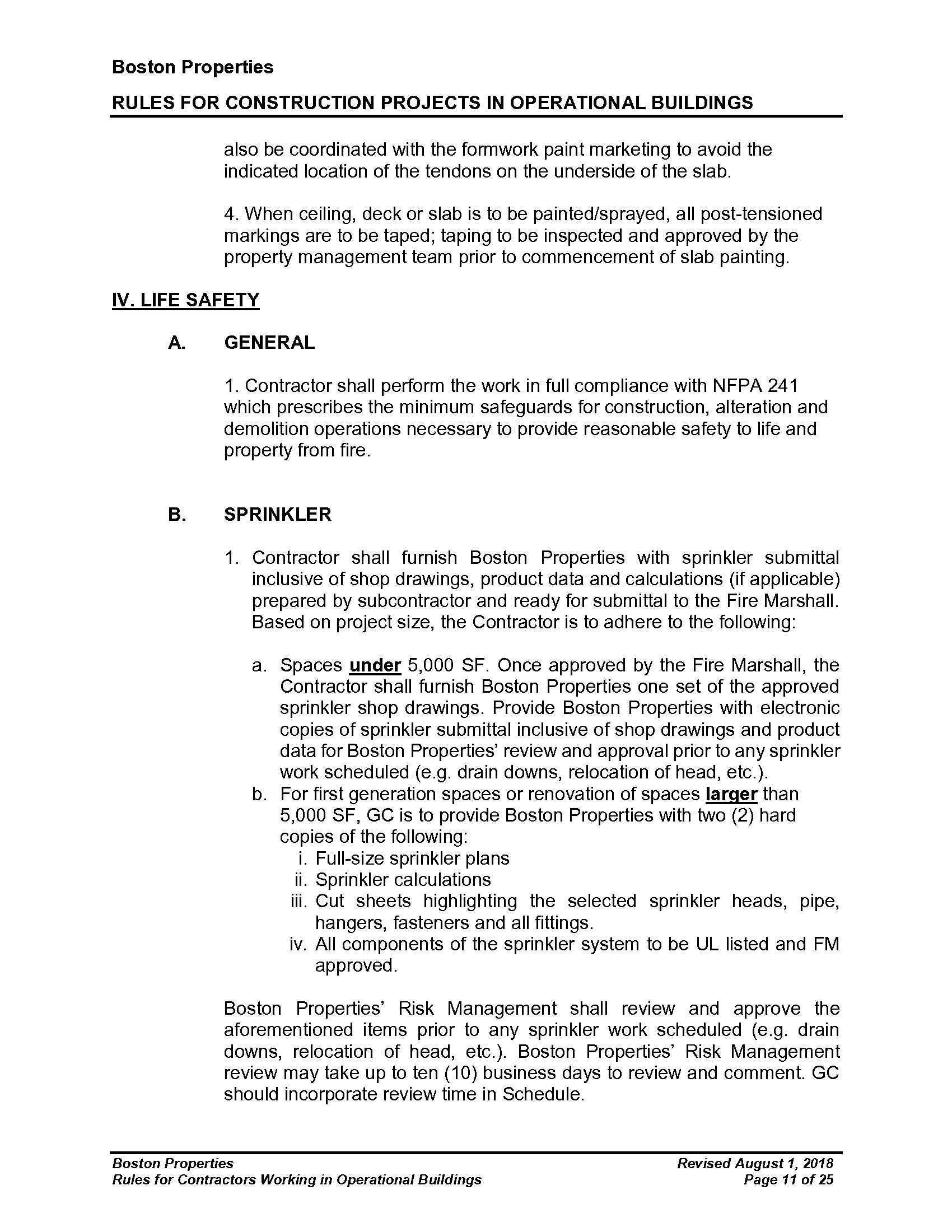 Boston Properties

RULES FOR CONSTRUCTION PROJECTS IN OPERATIONAL BUILDINGS

also be coordinated with the formwork paint marketing to avoid the indicated location of the tendons on the underside of the slab.

4. When ceiling, deck or slab is to be painted/sprayed, all post-tensioned markings are to be taped; taping to be inspected and approved by the property management team prior to commencement of slab painting.

IV. LIFE SAFETY

A. GENERAL

1. Contractor shall perform the work in full compliance with NFPA 241 which prescribes the minimum safeguards for construction, alteration and demolition operations necessary to provide reasonable safety to life and property from fire.

B. SPRINKLER

1. Contractor shall furnish Boston Properties with sprinkler submittal inclusive of shop drawings, product data and calculations (if applicable) prepared by subcontractor and ready for submittal to the Fire Marshall. Based on project size, the Contractor is to adhere to the following:

a. Spaces under 5,000 SF. Once approved by the Fire Marshall, the Contractor shall furnish Boston Properties one set of the approved sprinkler shop drawings. Provide Boston Properties with electronic copies of sprinkler submittal inclusive of shop drawings and product data for Boston Properties' review and approval prior to any sprinkler work scheduled (e.g. drain downs, relocation of head, etc.).
b. For first generation spaces or renovation of spaces larger than 5,000 SF, GC is to provide Boston Properties with two (2) hard copies of the following:
i. Full-size sprinkler plans
ii. Sprinkler calculations
iii. Cut sheets highlighting the selected sprinkler heads, pipe, hangers, fasteners and all fittings.
iv. All components of the sprinkler system to be UL listed and FM approved.

Boston Properties' Risk Management shall review and approve the aforementioned items prior to any sprinkler work scheduled (e.g. drain downs, relocation of head, etc.). Boston Properties' Risk Management review may take up to ten (10) business days to review and comment. GC should incorporate review time in Schedule.

Boston Properties
Rules for Contractors Working in Operational Buildings

Revised August 1, 2018
Page 11 of 25